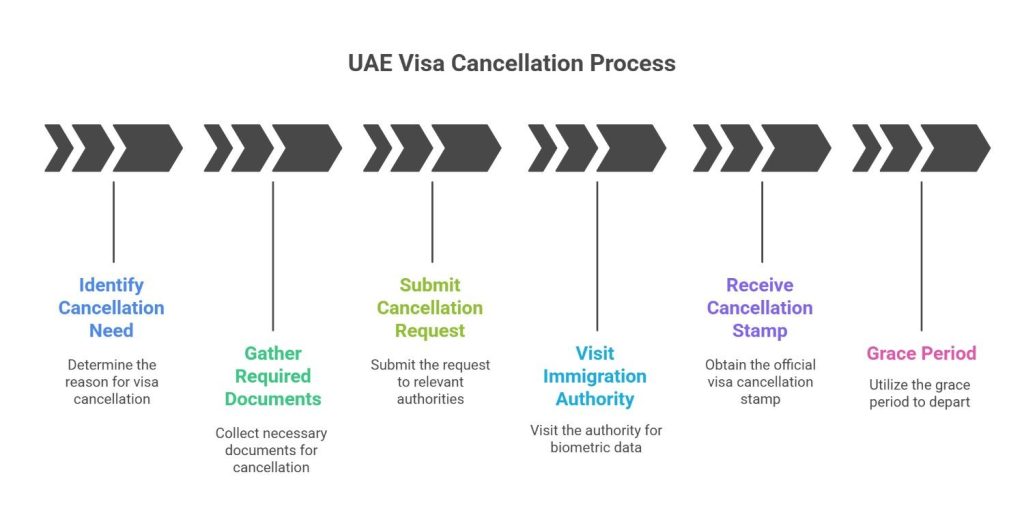 UAE Visa Cancellation Process

Identify Cancellation Need

Determine the reason for visa cancellation

Gather Required Documents

Collect necessary documents for cancellation

Submit Cancellation Request

Submit the request to relevant authorities

Visit Immigration Authority

Visit the authority for biometric data

Receive Cancellation Stamp

Obtain the official visa cancellation stamp

Grace Period

Utilize the grace period to depart